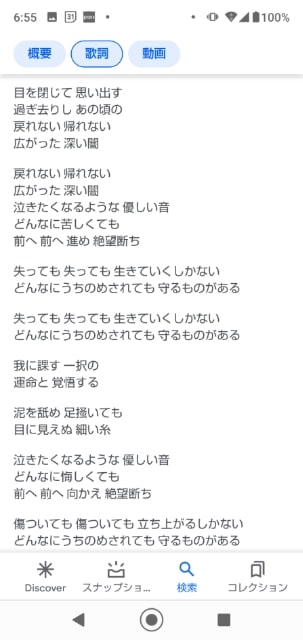 6:55 31 • • 100%

概要 歌詞 動画

目を閉じて 思い出す
過ぎ去りし あの頃の
戻れない 帰れない
広がった 深い闇

戻れない 帰れない
広がった 深い闇
泣きたくなるような 優しい音
どんなに苦しくても
前へ 前へ 進め 絶望断ち

失っても 失っても 生きていくしかない
どんなにうちのめされても 守るものがある

失っても 失っても 生きていくしかない
どんなにうちのめされても 守るものがある

我に課す 一択の
運命と 覚悟する

泥を舐め 足掻いても
目に見えぬ 細い糸

泣きたくなるような 優しい音
どんなに悔しくても
前へ 前へ 向かえ 絶望断ち

傷ついても 傷ついても 立ち上がるしかない
どんなにうちのめされても 守るものがある

Discover スナップショ... 検索 コレクション